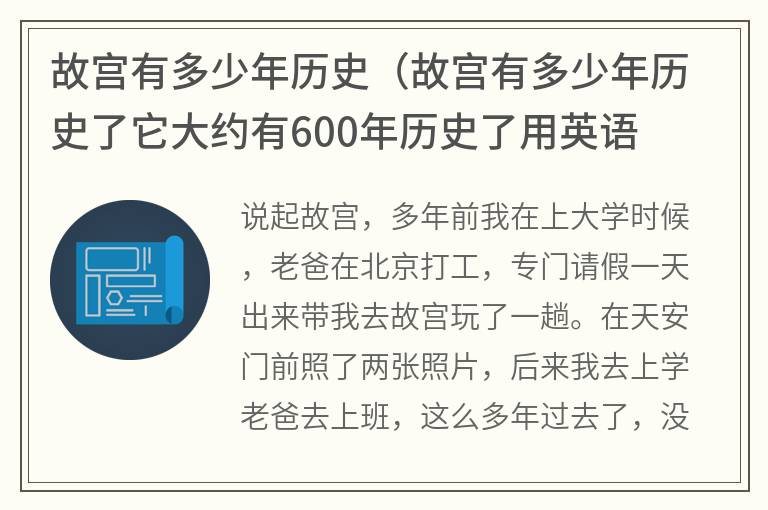 故宫有多少年历史（故宫有多少年历史了它大约有600年历史了用英语

说起故宫，多年前我在上大学时候，老爸在北京打工，专门请假一天出来带我去故宫玩了一趟。在天安门前照了两张照片，后来我去上学老爸去上班，这么多年过去了，没